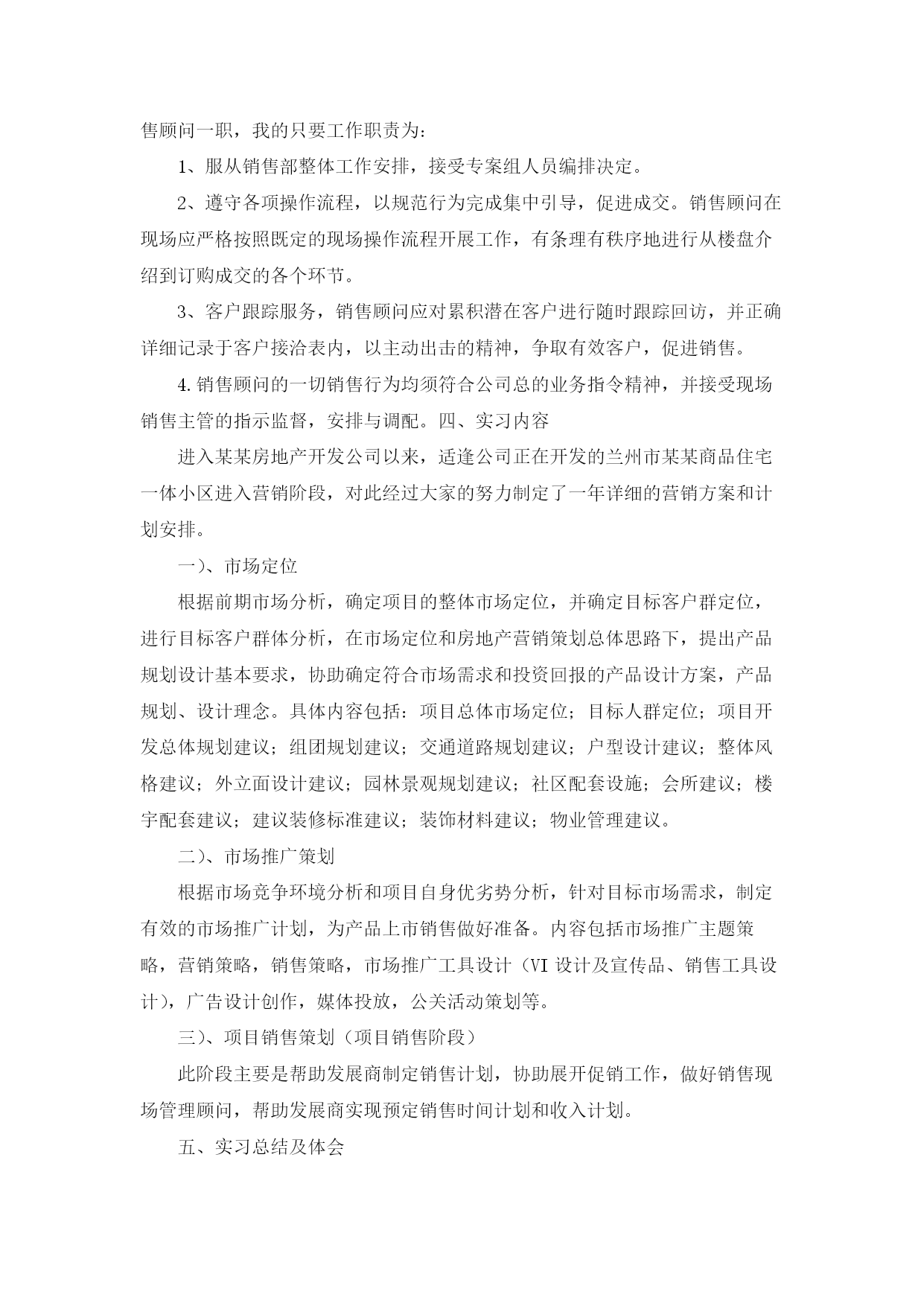 售顾问一职，我的只要工作职责为：

1、服从销售部整体工作安排，接受专案组人员编排决定。

2、遵守各项操作流程，以规范行为完成集中引导，促进成交。销售顾问在现场应严格按照既定的现场操作流程开展工作，有条理有秩序地进行从楼盘介绍到订购成交的各个环节。

3、客户跟踪服务，销售顾问应对累积潜在客户进行随时跟踪回访，并正确详细记录于客户接洽表内，以主动出击的精神，争取有效客户，促进销售。

4.销售顾问的一切销售行为均须符合公司总的业务指令精神，并接受现场销售主管的指示监督，安排与调配。四、实习内容

进入某某房地产开发公司以来，适逢公司正在开发的兰州市某某商品住宅一体小区进入营销阶段，对此经过大家的努力制定了一年详细的营销方案和计划安排。

一)、市场定位

根据前期市场分析，确定项目的整体市场定位，并确定目标客户群定位，进行目标客户群体分析，在市场定位和房地产营销策划总体思路下，提出产品规划设计基本要求，协助确定符合市场需求和投资回报的产品设计方案，产品规划、设计理念。具体内容包括：项目总体市场定位；目标人群定位；项目开发总体规划建议；组团规划建议；交通道路规划建议；户型设计建议；整体风格建议；外立面设计建议；园林景观规划建议；社区配套设施；会所建议；楼宇配套建议；建议装修标准建议；装饰材料建议；物业管理建议。

二)、市场推广策划

根据市场竞争环境分析和项目自身优劣势分析，针对目标市场需求，制定有效的市场推广计划，为产品上市销售做好准备。内容包括市场推广主题策略，营销策略，销售策略，市场推广工具设计（VI 设计及宣传品、销售工具设计），广告设计创作，媒体投放，公关活动策划等。

三)、项目销售策划（项目销售阶段）

此阶段主要是帮助发展商制定销售计划，协助展开促销工作，做好销售现场管理顾问，帮助发展商实现预定销售时间计划和收入计划。

五、实习总结及体会